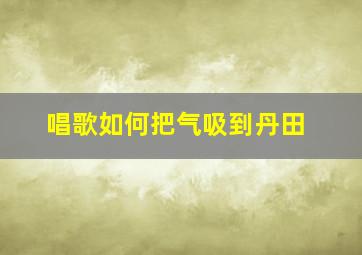 唱歌如何把气吸到丹田